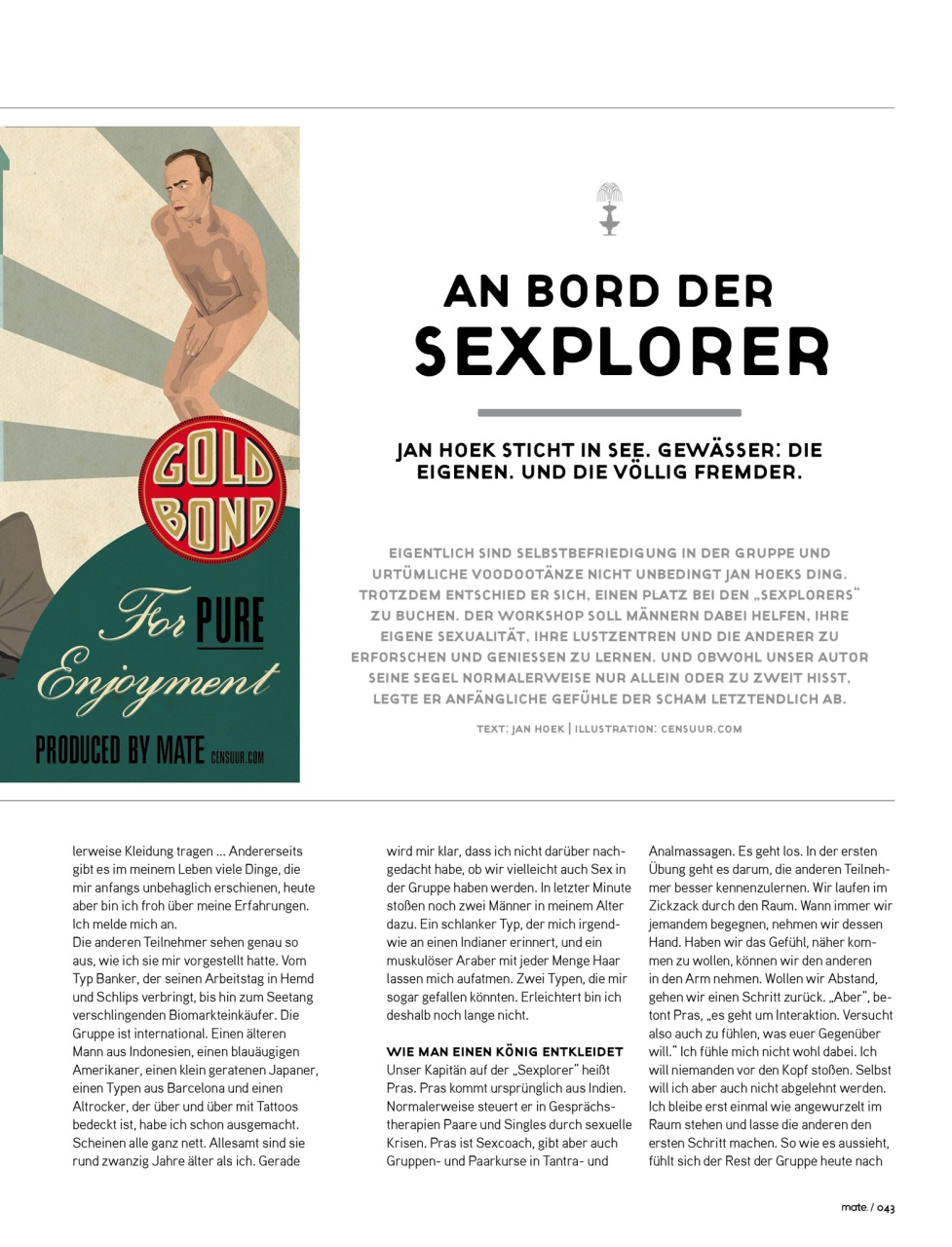 GOLD BOND

For PURE Enjoyment

PRODUCED BY MATE CENSUUR.COM

AN BORD DER SEXPLORER

JAN HOEK STICHT IN SEE. GEWÄSSER: DIE EIGENEN. UND DIE VÖLLIG FREMDER.

EIGENTLICH SIND SELBSTBEFRIEDIGUNG IN DER GRUPPE UND URTÜMLICHE VOODOOTÄNZE NICHT UNBEDINGT JAN HOEKS DING. TROTZDEM ENTSCHIED ER SICH, EINEN PLATZ BEI DEN „SEXPLORERS" ZU BUCHEN. DER WORKSHOP SOLL MÄNNERN DABEI HELFEN, IHRE EIGENE SEXUALITÄT, IHRE LUSTZENTREN UND DIE ANDERER ZU ERFORSCHEN UND GENIESSEN ZU LERNEN. UND OBWOHL UNSER AUTOR SEINE SEGEL NORMALERWEISE NUR ALLEIN ODER ZU ZWEIT HISST, LEGTE ER ANFÄNGLICHE GEFÜHLE DER SCHAM LETZTENDLICH AB.

TEXT: JAN HOEK | ILLUSTRATION: CENSUUR.COM

lerweise Kleidung tragen … Andererseits gibt es im meinem Leben viele Dinge, die mir anfangs unbehaglich erschienen, heute aber bin ich froh über meine Erfahrungen. Ich melde mich an.
Die anderen Teilnehmer sehen genau so aus, wie ich sie mir vorgestellt hatte. Vom Typ Banker, der seinen Arbeitstag in Hemd und Schlips verbringt, bis hin zum Seetang verschlingenden Biomarkteinkäufer. Die Gruppe ist international. Einen älteren Mann aus Indonesien, einen blauäugigen Amerikaner, einen klein geratenen Japaner, einen Typen aus Barcelona und einen Altrocker, der über und über mit Tattoos bedeckt ist, habe ich schon ausgemacht. Scheinen alle ganz nett. Allesamt sind sie rund zwanzig Jahre älter als ich. Gerade

wird mir klar, dass ich nicht darüber nachgedacht habe, ob wir vielleicht auch Sex in der Gruppe haben werden. In letzter Minute stoßen noch zwei Männer in meinem Alter dazu. Ein schlanker Typ, der mich irgendwie an einen Indianer erinnert, und ein muskulöser Araber mit jeder Menge Haar lassen mich aufatmen. Zwei Typen, die mir sogar gefallen könnten. Erleichtert bin ich deshalb noch lange nicht.

WIE MAN EINEN KÖNIG ENTKLEIDET
Unser Kapitän auf der „Sexplorer" heißt Pras. Pras kommt ursprünglich aus Indien. Normalerweise steuert er in Gesprächstherapien Paare und Singles durch sexuelle Krisen. Pras ist Sexcoach, gibt aber auch Gruppen- und Paarkurse in Tantra- und

Analmassagen. Es geht los. In der ersten Übung geht es darum, die anderen Teilnehmer besser kennenzulernen. Wir laufen im Zickzack durch den Raum. Wann immer wir jemandem begegnen, nehmen wir dessen Hand. Haben wir das Gefühl, näher kommen zu wollen, können wir den anderen in den Arm nehmen. Wollen wir Abstand, gehen wir einen Schritt zurück. „Aber", betont Pras, „es geht um Interaktion. Versucht also auch zu fühlen, was euer Gegenüber will." Ich fühle mich nicht wohl dabei. Ich will niemanden vor den Kopf stoßen. Selbst will ich aber auch nicht abgelehnt werden. Ich bleibe erst einmal wie angewurzelt im Raum stehen und lasse die anderen den ersten Schritt machen. So wie es aussieht, fühlt sich der Rest der Gruppe heute nach

mate. / 043